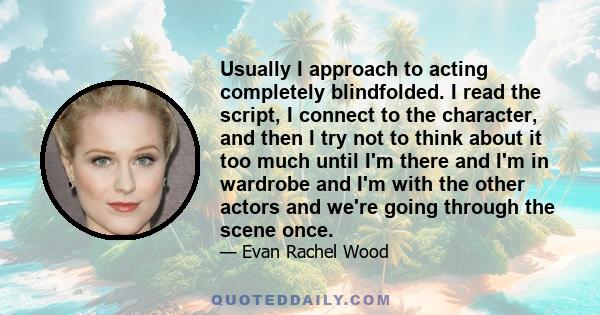 Usually I approach to acting completely blindfolded. I read the script, I connect to the character, and then I try not to think about it too much until I'm there and I'm in wardrobe and I'm with the other actors and we're going through the scene once.

— Evan Rachel Wood

QUOTEDDAILY.COM